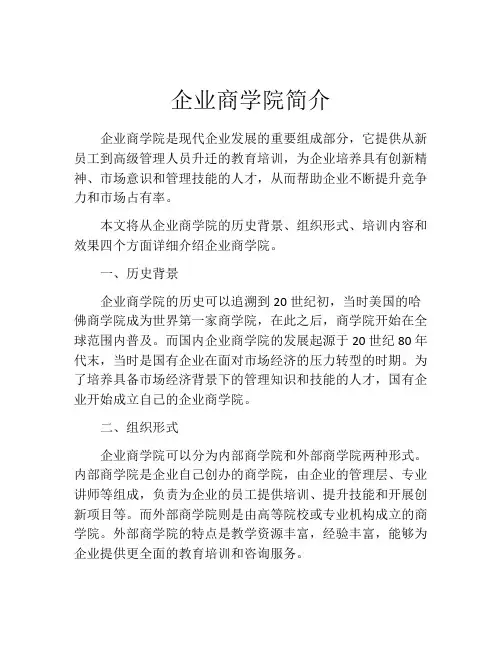 企业商学院简介

企业商学院是现代企业发展的重要组成部分，它提供从新员工到高级管理人员升迁的教育培训，为企业培养具有创新精神、市场意识和管理技能的人才，从而帮助企业不断提升竞争力和市场占有率。

本文将从企业商学院的历史背景、组织形式、培训内容和效果四个方面详细介绍企业商学院。

一、历史背景

企业商学院的历史可以追溯到 20 世纪初，当时美国的哈佛商学院成为世界第一家商学院，在此之后，商学院开始在全球范围内普及。而国内企业商学院的发展起源于 20 世纪 80 年代末，当时是国有企业在面对市场经济的压力转型的时期。为了培养具备市场经济背景下的管理知识和技能的人才，国有企业开始成立自己的企业商学院。

二、组织形式

企业商学院可以分为内部商学院和外部商学院两种形式。内部商学院是企业自己创办的商学院，由企业的管理层、专业讲师等组成，负责为企业的员工提供培训、提升技能和开展创新项目等。而外部商学院则是由高等院校或专业机构成立的商学院。外部商学院的特点是教学资源丰富，经验丰富，能够为企业提供更全面的教育培训和咨询服务。